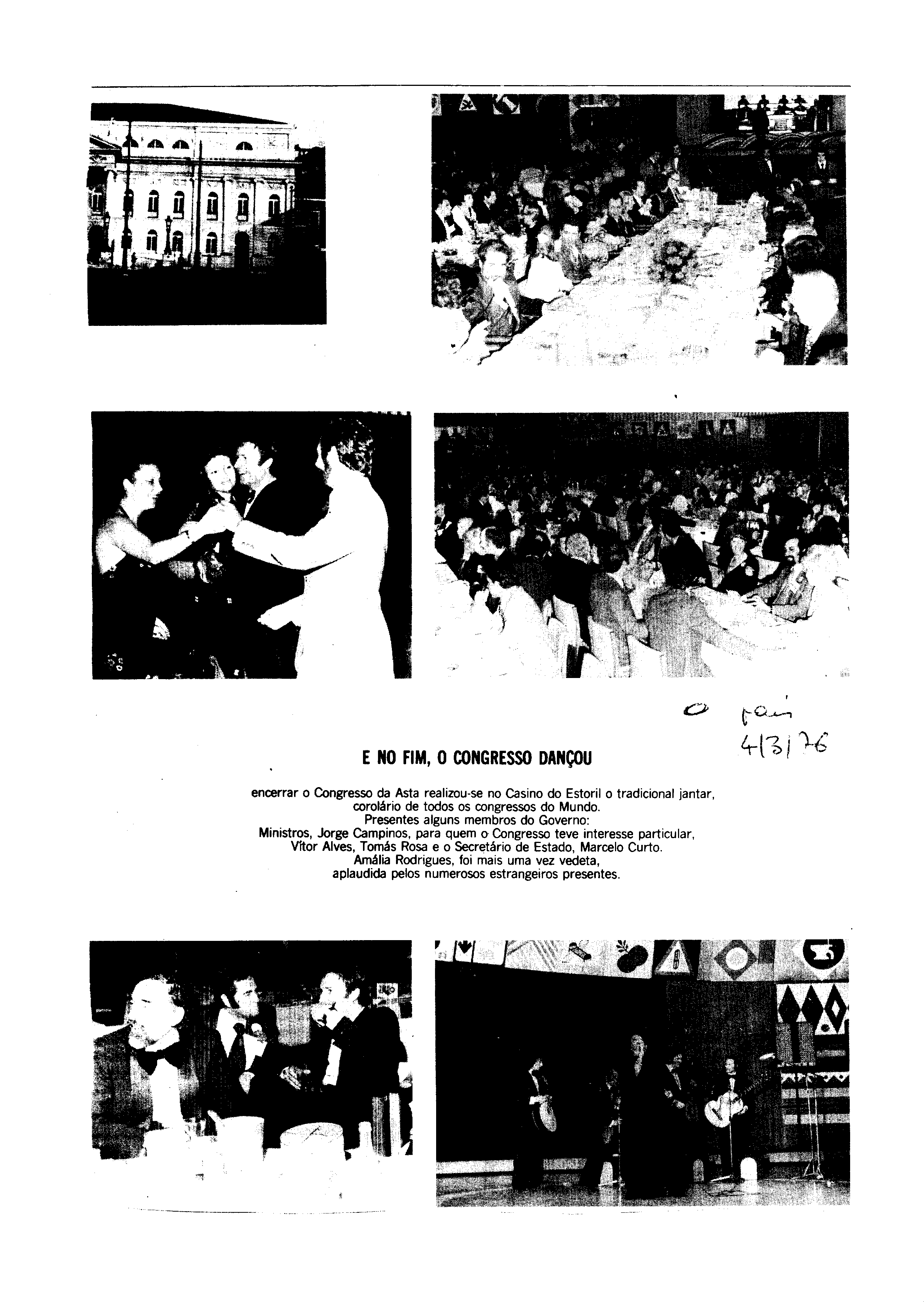 O país
4/3/76

E NO FIM, O CONGRESSO DANÇOU

encerrar o Congresso da Asta realizou-se no Casino do Estoril o tradicional jantar, corolário de todos os congressos do Mundo.
Presentes alguns membros do Governo:
Ministros, Jorge Campinos, para quem o Congresso teve interesse particular, Vítor Alves, Tomás Rosa e o Secretário de Estado, Marcelo Curto.
Amália Rodrigues, foi mais uma vez vedeta, aplaudida pelos numerosos estrangeiros presentes.